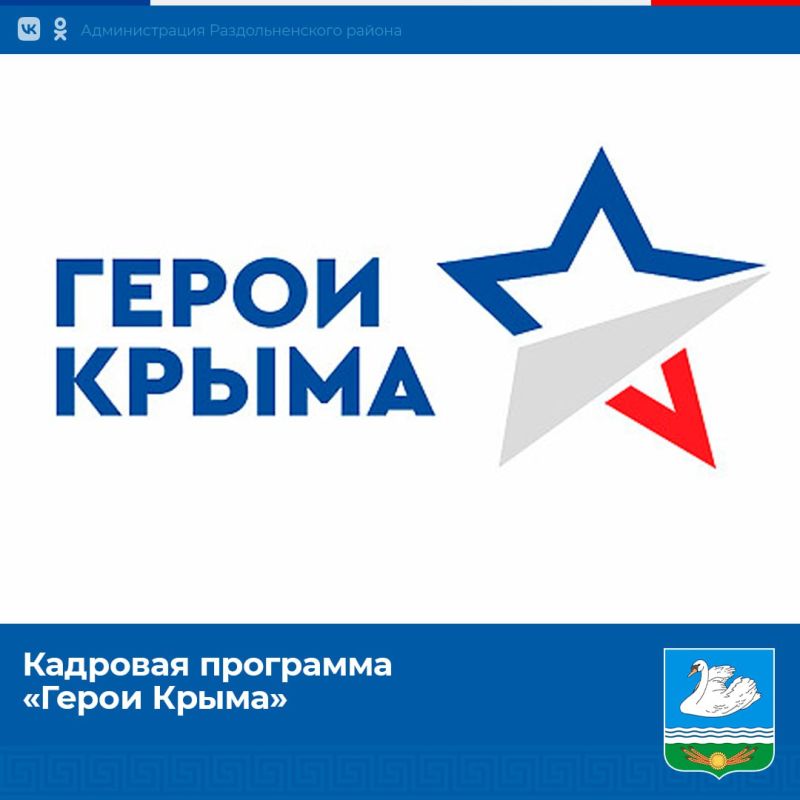 Администрация Раздольненского района

ГЕРОИ КРЫМА

Кадровая программа «Герои Крыма»